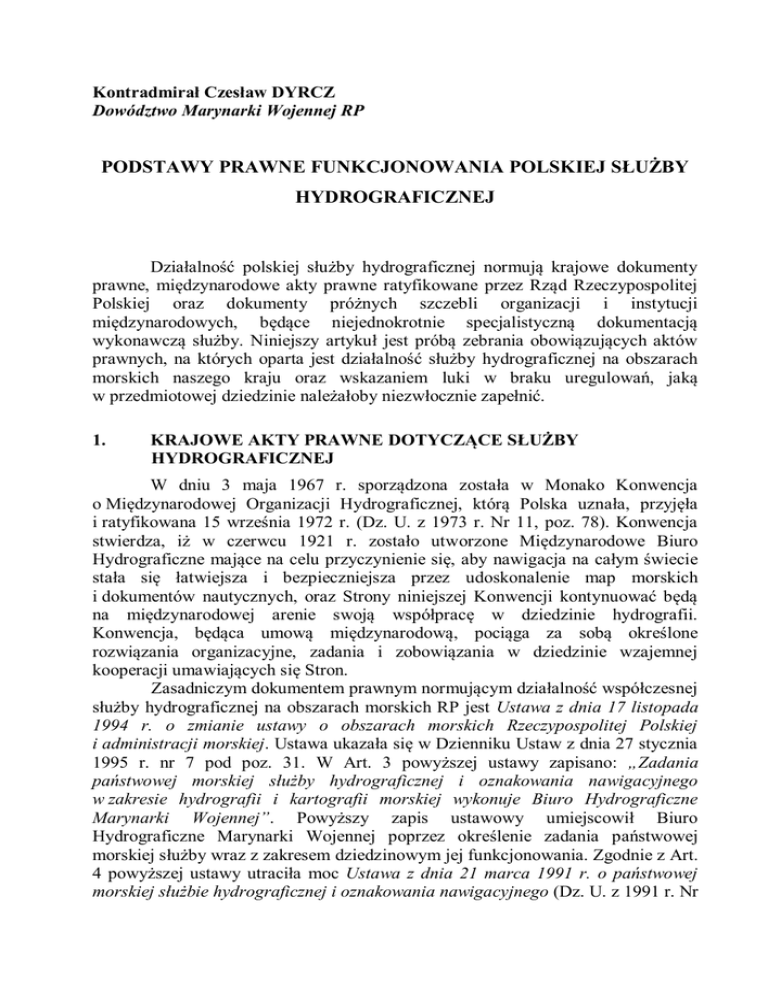 Kontradmirał Czesław DYRCZ
Dowództwo Marynarki Wojennej RP

PODSTAWY PRAWNE FUNKCJONOWANIA POLSKIEJ SŁUŻBY HYDROGRAFICZNEJ

Działalność polskiej służby hydrograficznej normują krajowe dokumenty prawne, międzynarodowe akty prawne ratyfikowane przez Rząd Rzeczypospolitej Polskiej oraz dokumenty próżnych szczebli organizacji i instytucji międzynarodowych, będące niejednokrotnie specjalistyczną dokumentacją wykonawczą służby. Niniejszy artykuł jest próbą zebrania obowiązujących aktów prawnych, na których oparta jest działalność służby hydrograficznej na obszarach morskich naszego kraju oraz wskazaniem luki w braku uregulowań, jaką w przedmiotowej dziedzinie należałoby niezwłocznie zapełnić.

1. KRAJOWE AKTY PRAWNE DOTYCZĄCE SŁUŻBY HYDROGRAFICZNEJ

W dniu 3 maja 1967 r. sporządzona została w Monako Konwencja o Międzynarodowej Organizacji Hydrograficznej, którą Polska uznała, przyjęła i ratyfikowana 15 września 1972 r. (Dz. U. z 1973 r. Nr 11, poz. 78). Konwencja stwierdza, iż w czerwcu 1921 r. zostało utworzone Międzynarodowe Biuro Hydrograficzne mające na celu przyczynienie się, aby nawigacja na całym świecie stała się łatwiejsza i bezpieczniejsza przez udoskonalenie map morskich i dokumentów nautycznych, oraz Strony niniejszej Konwencji kontynuować będą na międzynarodowej arenie swoją współpracę w dziedzinie hydrografii. Konwencja, będąca umową międzynarodową, pociąga za sobą określone rozwiązania organizacyjne, zadania i zobowiązania w dziedzinie wzajemnej kooperacji umawiających się Stron.

Zasadniczym dokumentem prawnym normującym działalność współczesnej służby hydrograficznej na obszarach morskich RP jest Ustawa z dnia 17 listopada 1994 r. o zmianie ustawy o obszarach morskich Rzeczypospolitej Polskiej i administracji morskiej. Ustawa ukazała się w Dzienniku Ustaw z dnia 27 stycznia 1995 r. nr 7 pod poz. 31. W Art. 3 powyższej ustawy zapisano: „Zadania państwowej morskiej służby hydrograficznej i oznakowania nawigacyjnego w zakresie hydrografii i kartografii morskiej wykonuje Biuro Hydrograficzne Marynarki Wojennej”. Powyższy zapis ustawowy umiejscowił Biuro Hydrograficzne Marynarki Wojennej poprzez określenie zadania państwowej morskiej służby wraz z zakresem dziedzinowym jej funkcjonowania. Zgodnie z Art. 4 powyższej ustawy utraciła moc Ustawa z dnia 21 marca 1991 r. o państwowej morskiej służbie hydrograficznej i oznakowania nawigacyjnego (Dz. U. z 1991 r. Nr